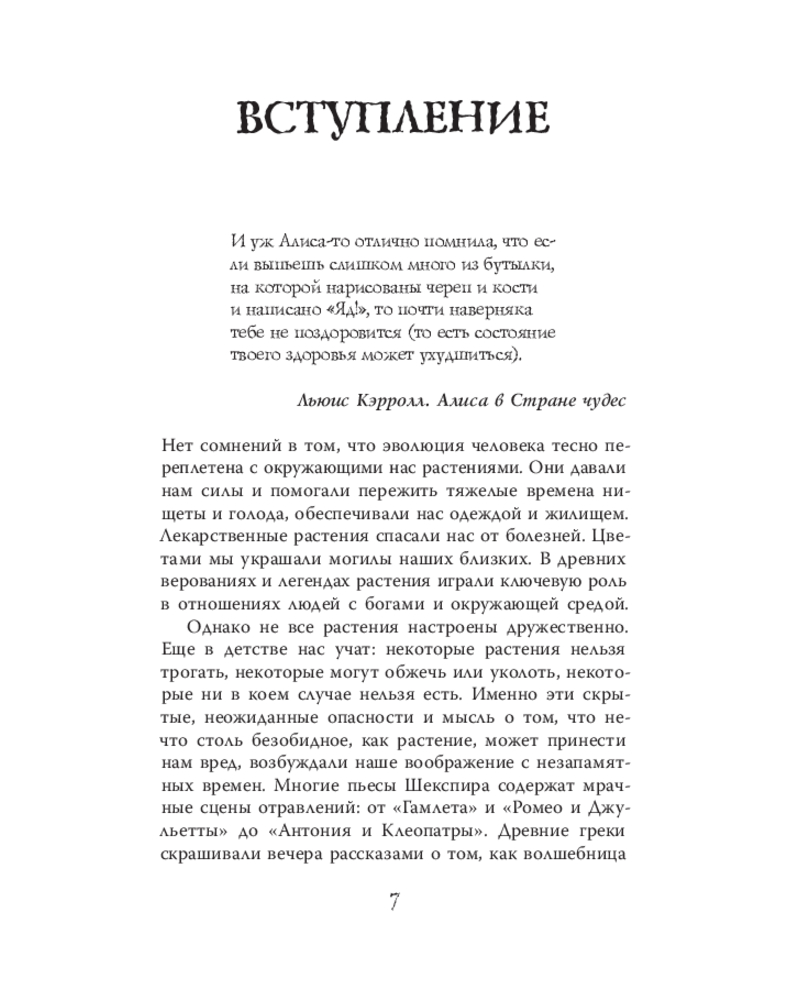 ВСТУПЛЕНИЕ

И уж Алиса-то отлично помнила, что если выпьешь слишком много из бутылки, на которой нарисованы череп и кости и написано «Яд!», то почти наверняка тебе не поздоровится (то есть состояние твоего здоровья может ухудшиться).

Льюис Кэрролл. Алиса в Стране чудес

Нет сомнений в том, что эволюция человека тесно переплетена с окружающими нас растениями. Они давали нам силы и помогали пережить тяжелые времена нищеты и голода, обеспечивали нас одеждой и жилищем. Лекарственные растения спасали нас от болезней. Цветами мы украшали могилы наших близких. В древних верованиях и легендах растения играли ключевую роль в отношениях людей с богами и окружающей средой.

Однако не все растения настроены дружественно. Еще в детстве нас учат: некоторые растения нельзя трогать, некоторые могут обжечь или уколоть, некоторые ни в коем случае нельзя есть. Именно эти скрытые, неожиданные опасности и мысль о том, что нечто столь безобидное, как растение, может принести нам вред, возбуждали наше воображение с незапамятных времен. Многие пьесы Шекспира содержат мрачные сцены отравлений: от «Гамлета» и «Ромео и Джульетты» до «Антония и Клеопатры». Древние греки скрашивали вечера рассказами о том, как волшебница

7